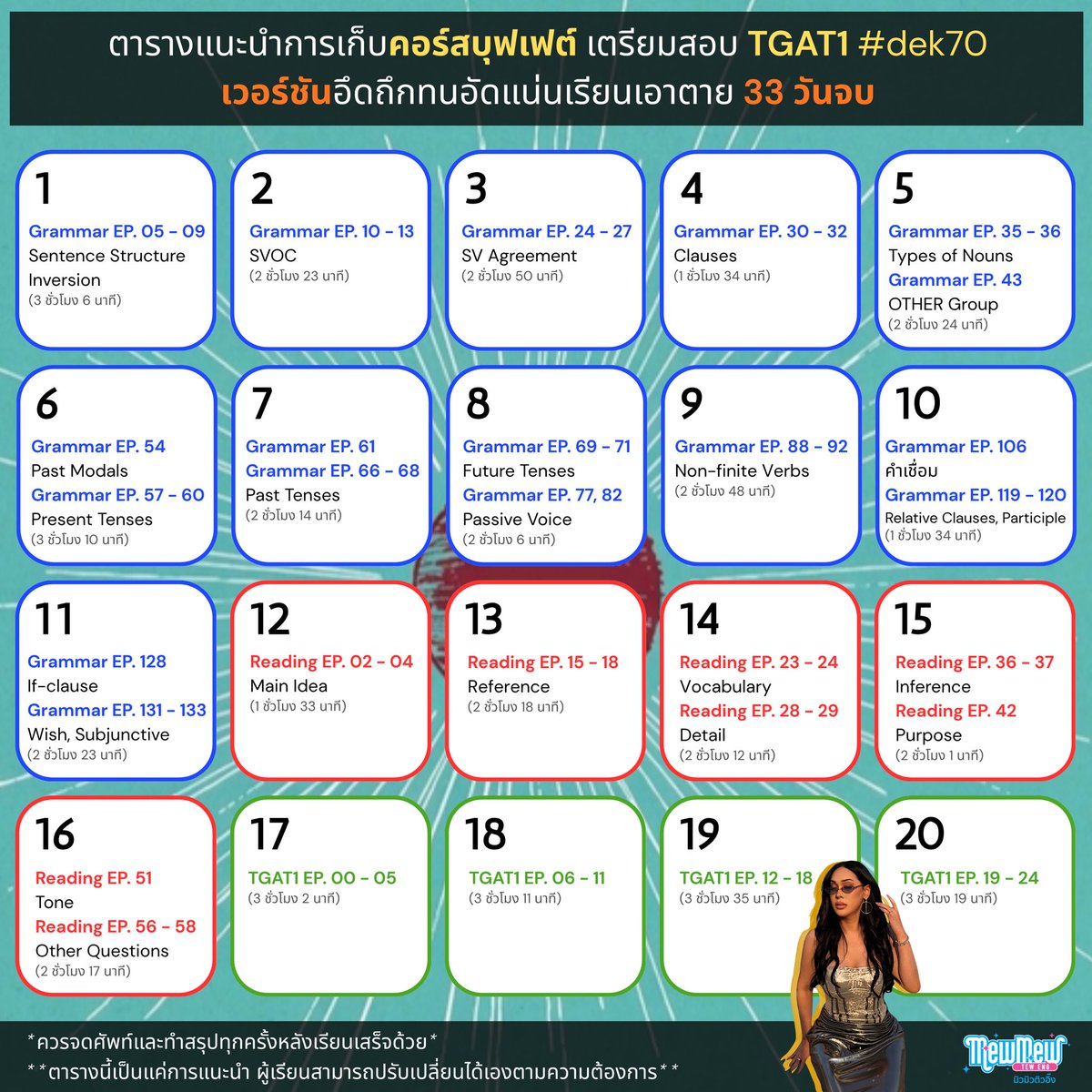 ตารางแนะนำการเก็บคอร์สบุฟเฟต์ เตรียมสอบ TGAT1 #dek70
เวอร์ชันอึดถึกทนอัดแน่นเรียนเอาตาย 33 วันจบ

1
Grammar EP. 05 - 09
Sentence Structure
Inversion
(3 ชั่วโมง 6 นาที)

2
Grammar EP. 10 - 13
SVOC
(2 ชั่วโมง 23 นาที)

3
Grammar EP. 24 - 27
SV Agreement
(2 ชั่วโมง 50 นาที)

4
Grammar EP. 30 - 32
Clauses
(1 ชั่วโมง 34 นาที)

5
Grammar EP. 35 - 36
Types of Nouns
Grammar EP. 43
OTHER Group
(2 ชั่วโมง 24 นาที)

6
Grammar EP. 54
Past Modals
Grammar EP. 57 - 60
Present Tenses
(3 ชั่วโมง 10 นาที)

7
Grammar EP. 61
Grammar EP. 66 - 68
Past Tenses
(2 ชั่วโมง 14 นาที)

8
Grammar EP. 69 - 71
Future Tenses
Grammar EP. 77, 82
Passive Voice
(2 ชั่วโมง 6 นาที)

9
Grammar EP. 88 - 92
Non-finite Verbs
(2 ชั่วโมง 48 นาที)

10
Grammar EP. 106
คำเชื่อม
Grammar EP. 119 - 120
Relative Clauses, Participle
(1 ชั่วโมง 34 นาที)

11
Grammar EP. 128
If-clause
Grammar EP. 131 - 133
Wish, Subjunctive
(2 ชั่วโมง 23 นาที)

12
Reading EP. 02 - 04
Main Idea
(1 ชั่วโมง 33 นาที)

13
Reading EP. 15 - 18
Reference
(2 ชั่วโมง 18 นาที)

14
Reading EP. 23 - 24
Vocabulary
Reading EP. 28 - 29
Detail
(2 ชั่วโมง 12 นาที)

15
Reading EP. 36 - 37
Inference
Reading EP. 42
Purpose
(2 ชั่วโมง 1 นาที)

16
Reading EP. 51
Tone
Reading EP. 56 - 58
Other Questions
(2 ชั่วโมง 17 นาที)

17
TGAT1 EP. 00 - 05
(3 ชั่วโมง 2 นาที)

18
TGAT1 EP. 06 - 11
(3 ชั่วโมง 11 นาที)

19
TGAT1 EP. 12 - 18
(3 ชั่วโมง 35 นาที)

20
TGAT1 EP. 19 - 24
(3 ชั่วโมง 19 นาที)

*ควรจดศัพท์และทำสรุปทุกครั้งหลังเรียนเสร็จด้วย*
**ตารางนี้เป็นแค่การแนะนำ ผู้เรียนสามารถปรับเปลี่ยนได้เองตามความต้องการ**

MewMew
TEW ENG
มิวมิวติวอิ้ง